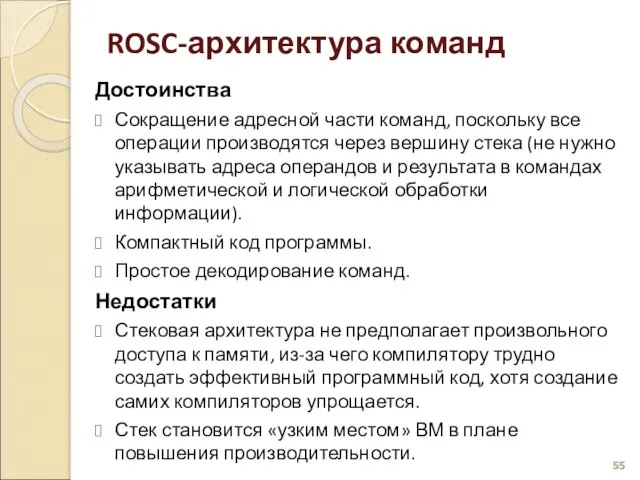 ROSC-архитектура команд

Достоинства

Сокращение адресной части команд, поскольку все операции производятся через вершину стека (не нужно указывать адреса операндов и результата в командах арифметической и логической обработки информации).

Компактный код программы.

Простое декодирование команд.

Недостатки

Стековая архитектура не предполагает произвольного доступа к памяти, из-за чего компилятору трудно создать эффективный программный код, хотя создание самих компиляторов упрощается.

Стек становится «узким местом» ВМ в плане повышения производительности.

55